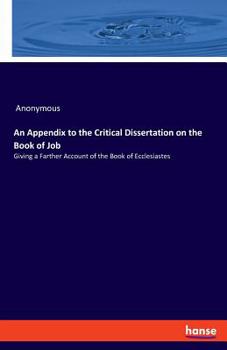 Anonymous

An Appendix to the Critical Dissertation on the Book of Job

Giving a Farther Account of the Book of Ecclesiastes

hanse